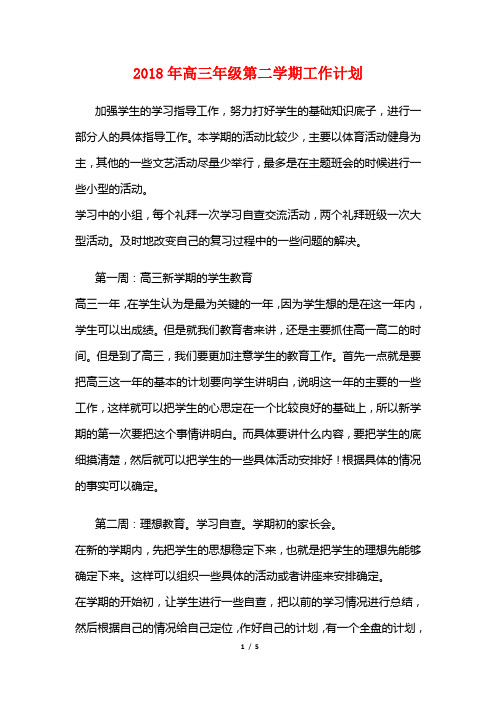 2018年高三年级第二学期工作计划

加强学生的学习指导工作，努力打好学生的基础知识底子，进行一部分人的具体指导工作。本学期的活动比较少，主要以体育活动健身为主，其他的一些文艺活动尽量少举行，最多是在主题班会的时候进行一些小型的活动。

学习中的小组，每个礼拜一次学习自查交流活动，两个礼拜班级一次大型活动。及时地改变自己的复习过程中的一些问题的解决。

第一周：高三新学期的学生教育

高三一年，在学生认为是最为关键的一年，因为学生想的是在这一年内，学生可以出成绩。但是就我们教育者来讲，还是主要抓住高一高二的时间。但是到了高三，我们要更加注意学生的教育工作。首先一点就是要把高三这一年的基本的计划要向学生讲明白，说明这一年的主要的一些工作，这样就可以把学生的心思定在一个比较良好的基础上，所以新学期的第一次要把这个事情讲明白。而具体要讲什么内容，要把学生的底细摸清楚，然后就可以把学生的一些具体活动安排好！根据具体的情况的事实可以确定。

第二周：理想教育。学习自查。学期初的家长会。

在新的学期内，先把学生的思想稳定下来，也就是把学生的理想先能够确定下来。这样可以组织一些具体的活动或者讲座来安排确定。

在学期的开始初，让学生进行一些自查，把以前的学习情况进行总结，然后根据自己的情况给自己定位，作好自己的计划，有一个全盘的计划，

1 / 5